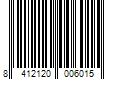 8 412120 006015